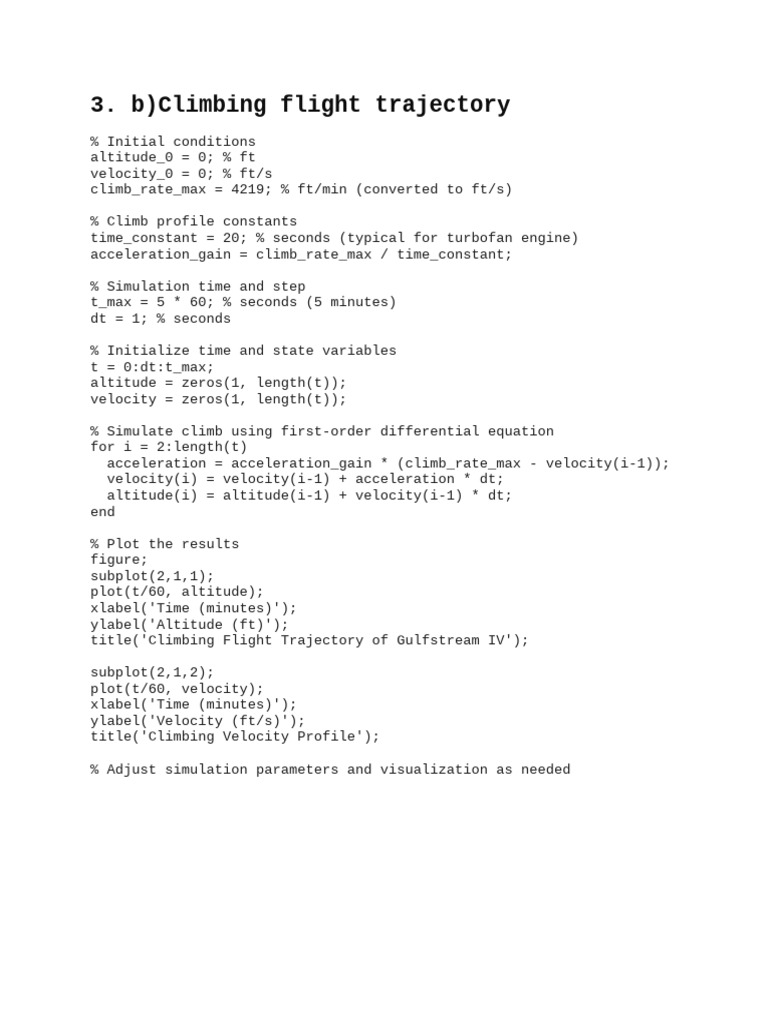 3. b)Climbing flight trajectory

% Initial conditions
altitude_0 = 0; % ft
velocity_0 = 0; % ft/s
climb_rate_max = 4219; % ft/min (converted to ft/s)

% Climb profile constants
time_constant = 20; % seconds (typical for turbofan engine)
acceleration_gain = climb_rate_max / time_constant;

% Simulation time and step
t_max = 5 * 60; % seconds (5 minutes)
dt = 1; % seconds

% Initialize time and state variables
t = 0:dt:t_max;
altitude = zeros(1, length(t));
velocity = zeros(1, length(t));

% Simulate climb using first-order differential equation
for i = 2:length(t)
  acceleration = acceleration_gain * (climb_rate_max - velocity(i-1));
  velocity(i) = velocity(i-1) + acceleration * dt;
  altitude(i) = altitude(i-1) + velocity(i-1) * dt;
end

% Plot the results
figure;
subplot(2,1,1);
plot(t/60, altitude);
xlabel('Time (minutes)');
ylabel('Altitude (ft)');
title('Climbing Flight Trajectory of Gulfstream IV');

subplot(2,1,2);
plot(t/60, velocity);
xlabel('Time (minutes)');
ylabel('Velocity (ft/s)');
title('Climbing Velocity Profile');

% Adjust simulation parameters and visualization as needed